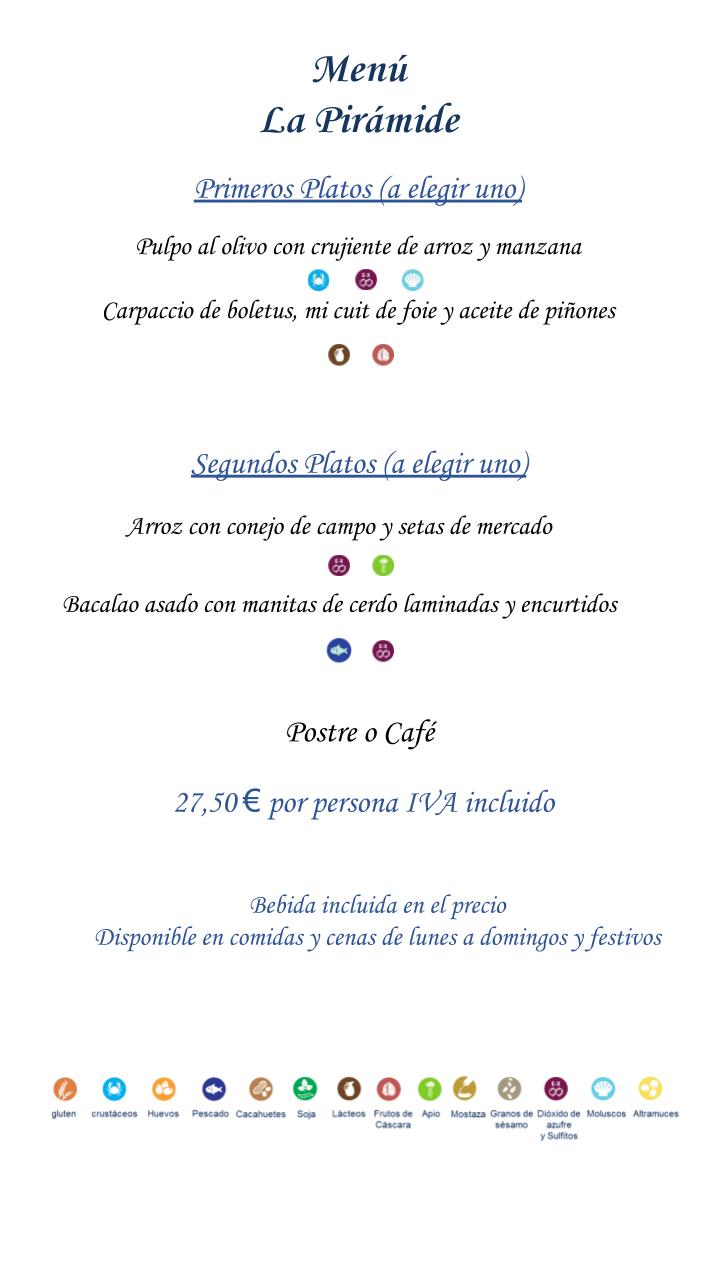 Menú
La Pirámide

Primeros Platos (a elegir uno)

Pulpo al olivo con crujiente de arroz y manzana

Carpaccio de boletus, mi cuit de foie y aceite de piñones

Segundos Platos (a elegir uno)

Arroz con conejo de campo y setas de mercado

Bacalao asado con manitas de cerdo laminadas y encurtidos

Postre o Café

27,50€ por persona IVA incluido

Bebida incluida en el precio
Disponible en comidas y cenas de lunes a domingos y festivos

gluten crustáceos Huevos Pescado Cacahuetes Soja Lácteos Frutos de Cáscara Apio Mostaza Granos de sésamo Dióxido de azufre y Sulfitos Moluscos Altramuces